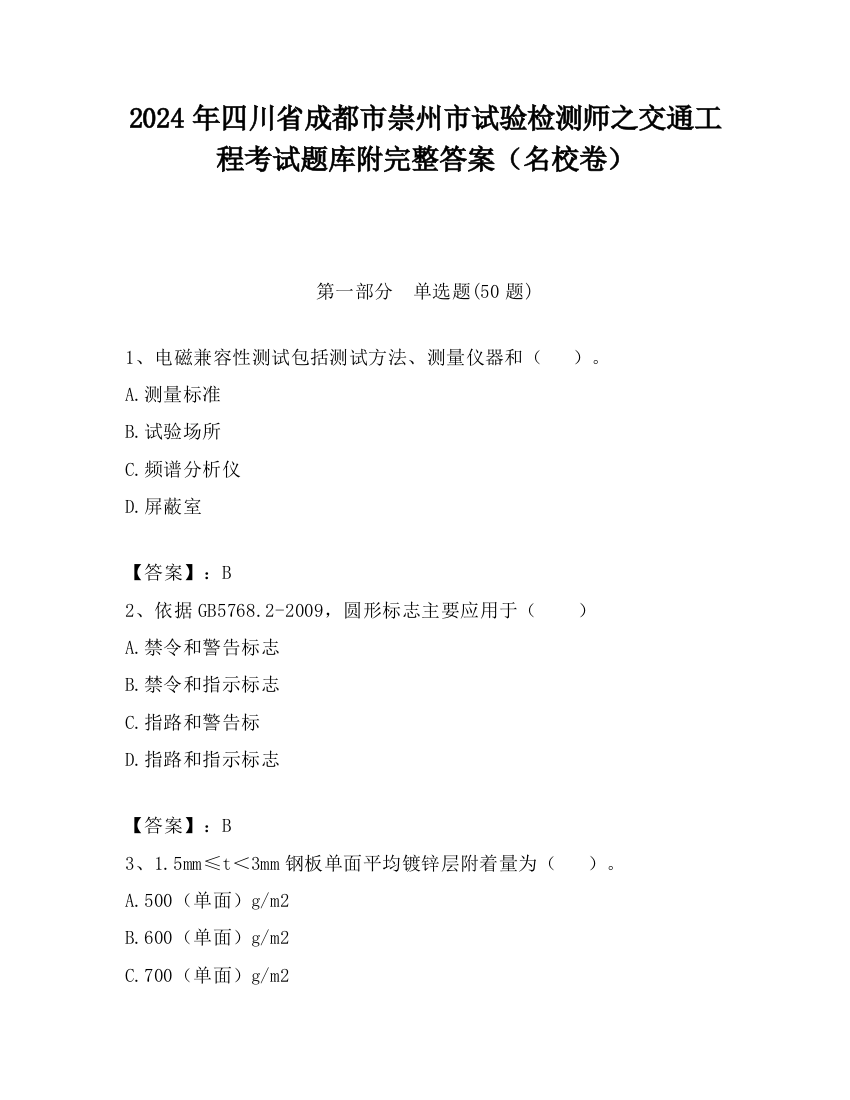 2024年四川省成都市崇州市试验检测师之交通工程考试题库附完整答案（名校卷）

第一部分 单选题(50题)

1、电磁兼容性测试包括测试方法、测量仪器和（ ）。

A.测量标准

B.试验场所

C.频谱分析仪

D.屏蔽室

【答案】：B

2、依据GB5768.2-2009，圆形标志主要应用于（ ）

A.禁令和警告标志

B.禁令和指示标志

C.指路和警告标

D.指路和指示标志

【答案】：B

3、1.5mm≤t＜3mm钢板单面平均镀锌层附着量为（ ）。

A.500（单面）g/m2

B.600（单面）g/m2

C.700（单面）g/m2